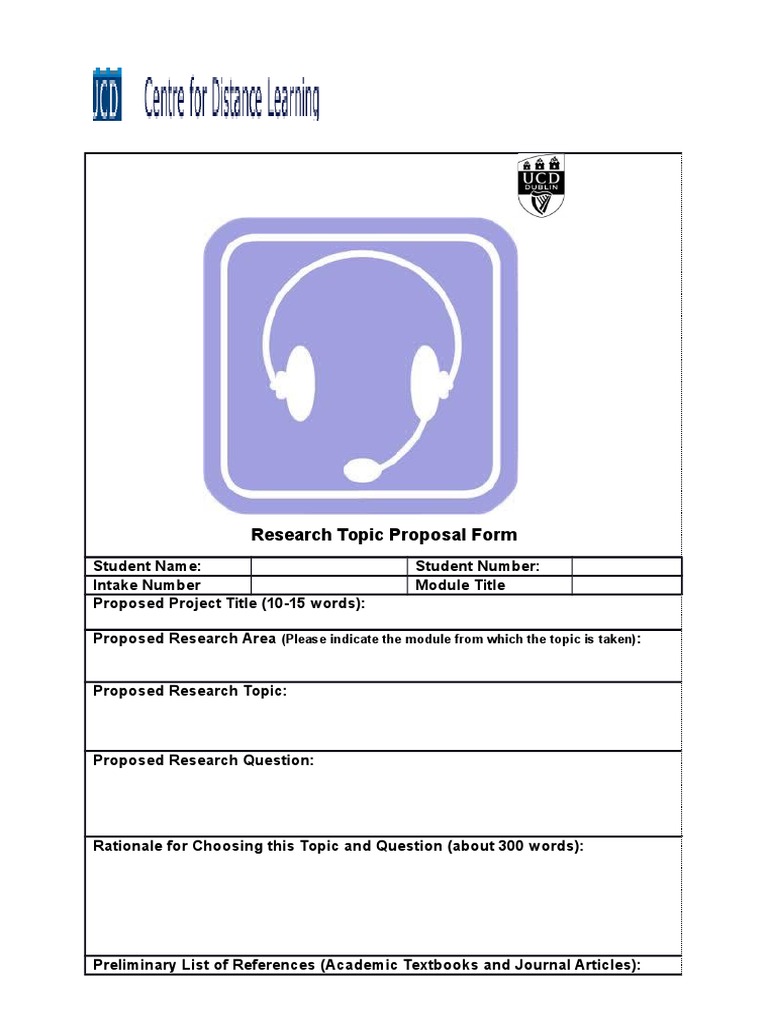 UCD Centre for Distance Learning

UCD DUBLIN

Research Topic Proposal Form

| Student Name: | | Student Number: | |
|---|---|---|---|
| Intake Number | | Module Title | |

Proposed Project Title (10-15 words):

Proposed Research Area (Please indicate the module from which the topic is taken):

Proposed Research Topic:

Proposed Research Question:

Rationale for Choosing this Topic and Question (about 300 words):

Preliminary List of References (Academic Textbooks and Journal Articles):